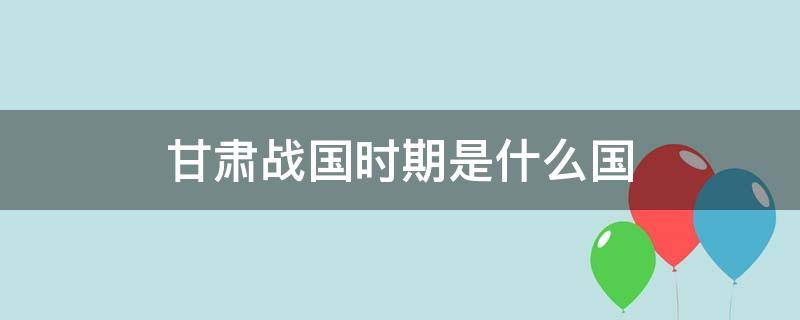 甘肃战国时期是什么国